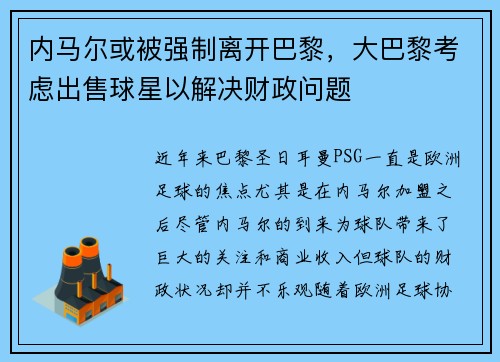 内马尔或被强制离开巴黎，大巴黎考虑出售球星以解决财政问题

近年来巴黎圣日耳曼PSG一直是欧洲足球的焦点尤其是在内马尔加盟之后尽管内马尔的到来为球队带来了巨大的关注和商业收入但球队的财政状况却并不乐观随着欧洲足球协